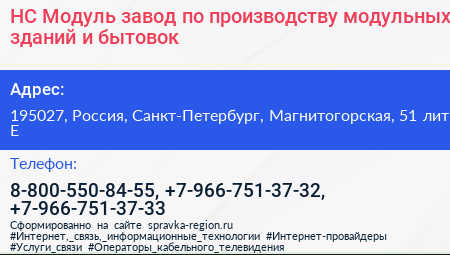 НС Модуль завод по производству модульных зданий и бытовок

Адрес:

195027, Россия, Санкт-Петербург, Магнитогорская, 51 лит Е

Телефон:

8-800-550-84-55, +7-966-751-37-32, +7-966-751-37-33

Сформированно на сайте spravka-region.ru
#Интернет,_связь,_информационные_технологии #Интернет-провайдеры #Услуги_связи #Операторы_кабельного_телевидения